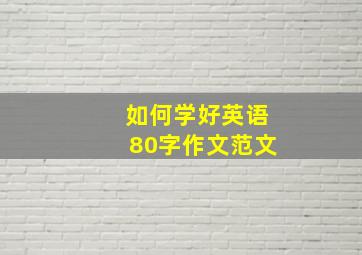 如何学好英语
80字作文范文